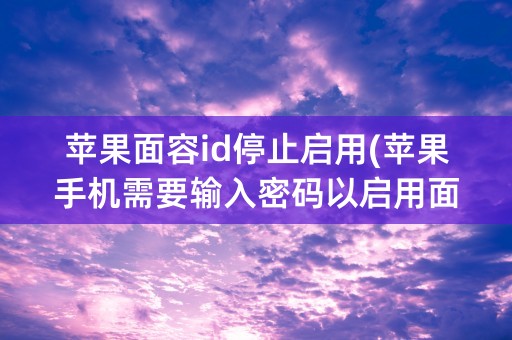 苹果面容id停止启用(苹果手机需要输入密码以启用面